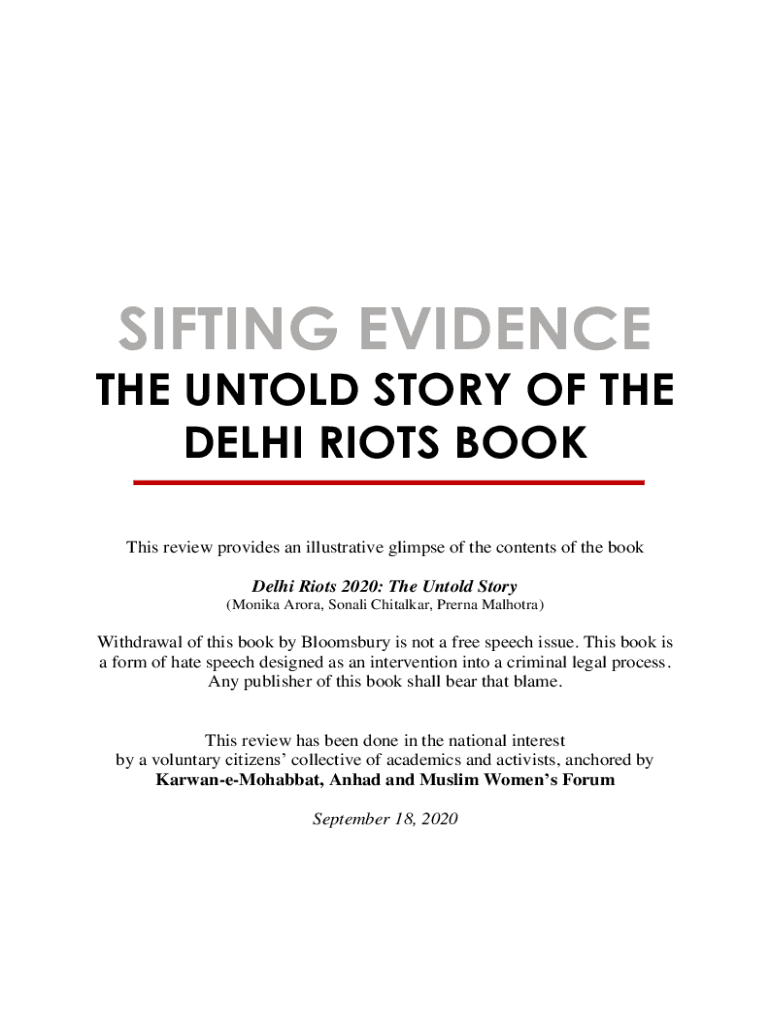 SIFTING EVIDENCE

THE UNTOLD STORY OF THE DELHI RIOTS BOOK

This review provides an illustrative glimpse of the contents of the book

Delhi Riots 2020: The Untold Story
(Monika Arora, Sonali Chitalkar, Prerna Malhotra)

Withdrawal of this book by Bloomsbury is not a free speech issue. This book is a form of hate speech designed as an intervention into a criminal legal process. Any publisher of this book shall bear that blame.

This review has been done in the national interest by a voluntary citizens' collective of academics and activists, anchored by
Karwan-e-Mohabbat, Anhad and Muslim Women's Forum

September 18, 2020